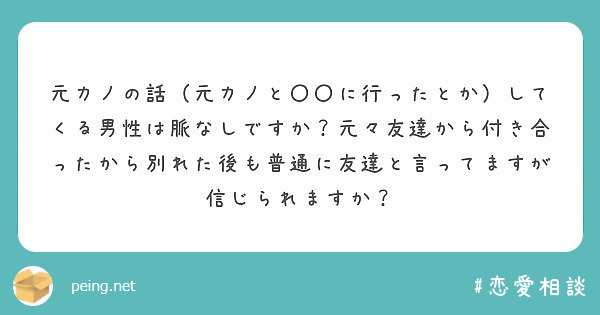 元カノの話（元カノと〇〇に行ったとか）してくる男性は脈なしですか？元々友達から付き合ったから別れた後も普通に友達と言ってますが信じられますか？

peing.net

#恋愛相談